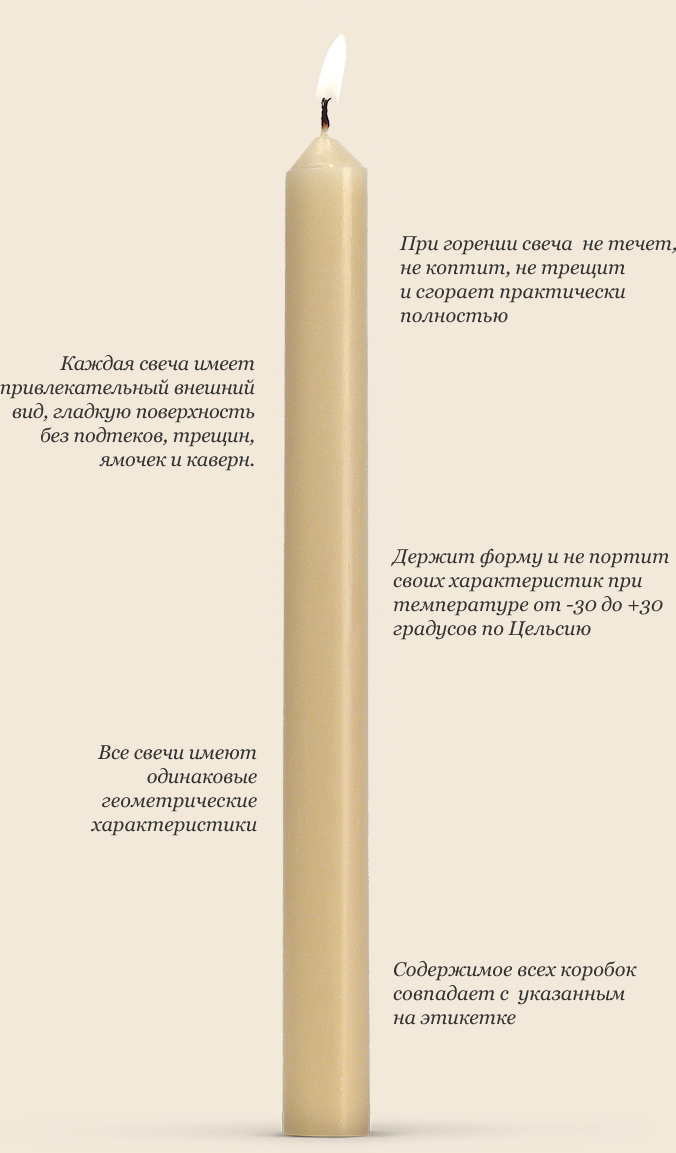 При горении свеча не течет, не коптит, не трещит и сгорает практически полностью

Каждая свеча имеет привлекательный внешний вид, гладкую поверхность без подтеков, трещин, ямочек и каверн.

Держит форму и не портит своих характеристик при температуре от -30 до +30 градусов по Цельсию

Все свечи имеют одинаковые геометрические характеристики

Содержимое всех коробок совпадает с указанным на этикетке